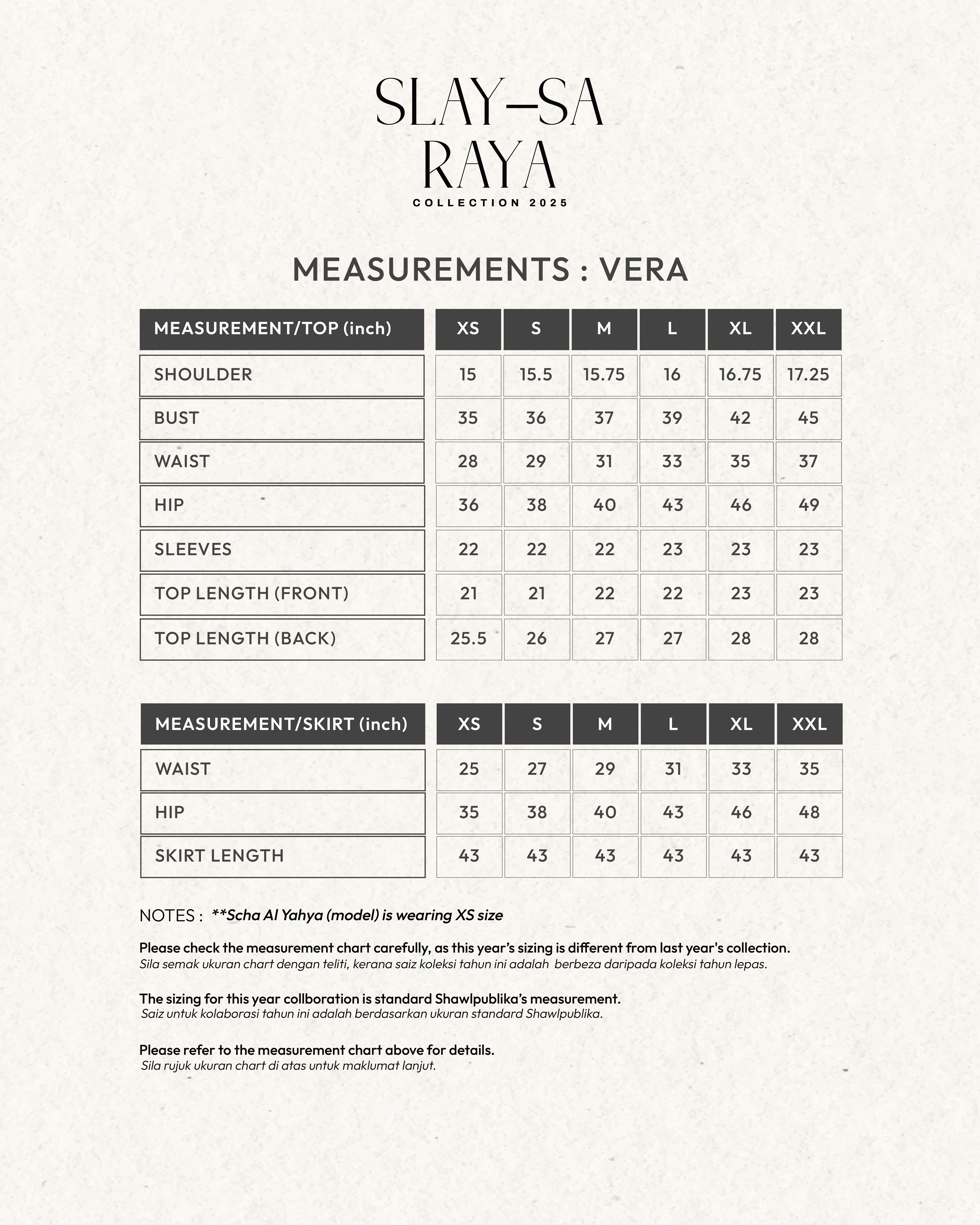 SLAY–SA
RAYA
COLLECTION 2025

MEASUREMENTS : VERA

| MEASUREMENT/TOP (inch) | XS | S | M | L | XL | XXL |
|---|---|---|---|---|---|---|
| SHOULDER | 15 | 15.5 | 15.75 | 16 | 16.75 | 17.25 |
| BUST | 35 | 36 | 37 | 39 | 42 | 45 |
| WAIST | 28 | 29 | 31 | 33 | 35 | 37 |
| HIP | 36 | 38 | 40 | 43 | 46 | 49 |
| SLEEVES | 22 | 22 | 22 | 23 | 23 | 23 |
| TOP LENGTH (FRONT) | 21 | 21 | 22 | 22 | 23 | 23 |
| TOP LENGTH (BACK) | 25.5 | 26 | 27 | 27 | 28 | 28 |

| MEASUREMENT/SKIRT (inch) | XS | S | M | L | XL | XXL |
|---|---|---|---|---|---|---|
| WAIST | 25 | 27 | 29 | 31 | 33 | 35 |
| HIP | 35 | 38 | 40 | 43 | 46 | 48 |
| SKIRT LENGTH | 43 | 43 | 43 | 43 | 43 | 43 |

NOTES : **Scha Al Yahya (model) is wearing XS size

Please check the measurement chart carefully, as this year's sizing is different from last year's collection.
Sila semak ukuran chart dengan teliti, kerana saiz koleksi tahun ini adalah berbeza daripada koleksi tahun lepas.

The sizing for this year collboration is standard Shawlpublika's measurement.
Saiz untuk kolaborasi tahun ini adalah berdasarkan ukuran standard Shawlpublika.

Please refer to the measurement chart above for details.
Sila rujuk ukuran chart di atas untuk maklumat lanjut.